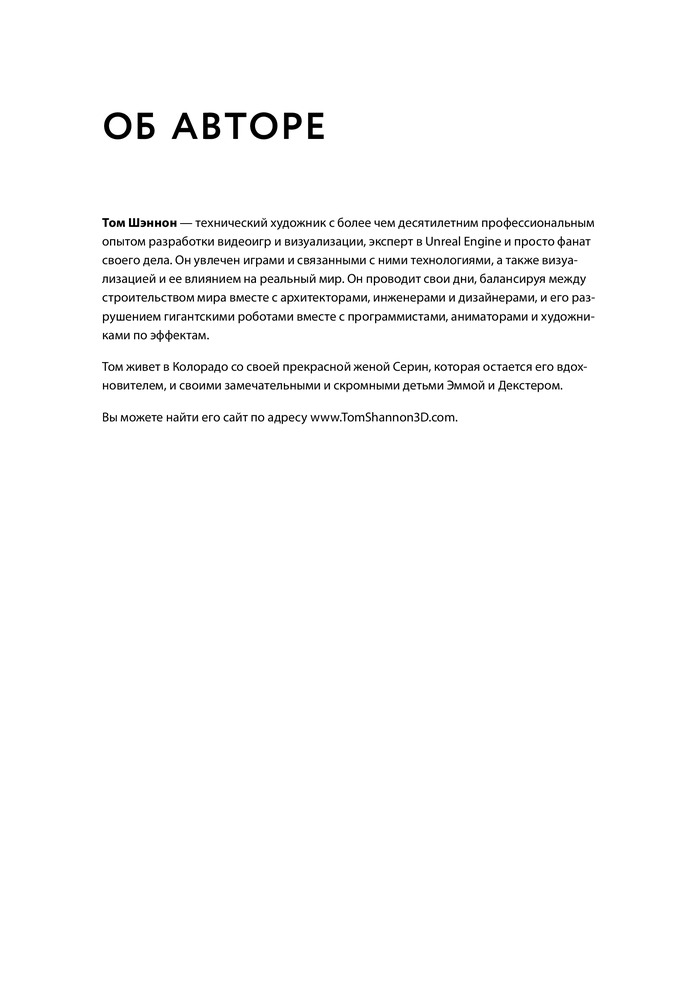 ОБ АВТОРЕ

Том Шэннон — технический художник с более чем десятилетним профессиональным опытом разработки видеоигр и визуализации, эксперт в Unreal Engine и просто фанат своего дела. Он увлечен играми и связанными с ними технологиями, а также визуализацией и ее влиянием на реальный мир. Он проводит свои дни, балансируя между строительством мира вместе с архитекторами, инженерами и дизайнерами, и его разрушением гигантскими роботами вместе с программистами, аниматорами и художниками по эффектам.

Том живет в Колорадо со своей прекрасной женой Серин, которая остается его вдохновителем, и своими замечательными и скромными детьми Эммой и Декстером.

Вы можете найти его сайт по адресу www.TomShannon3D.com.